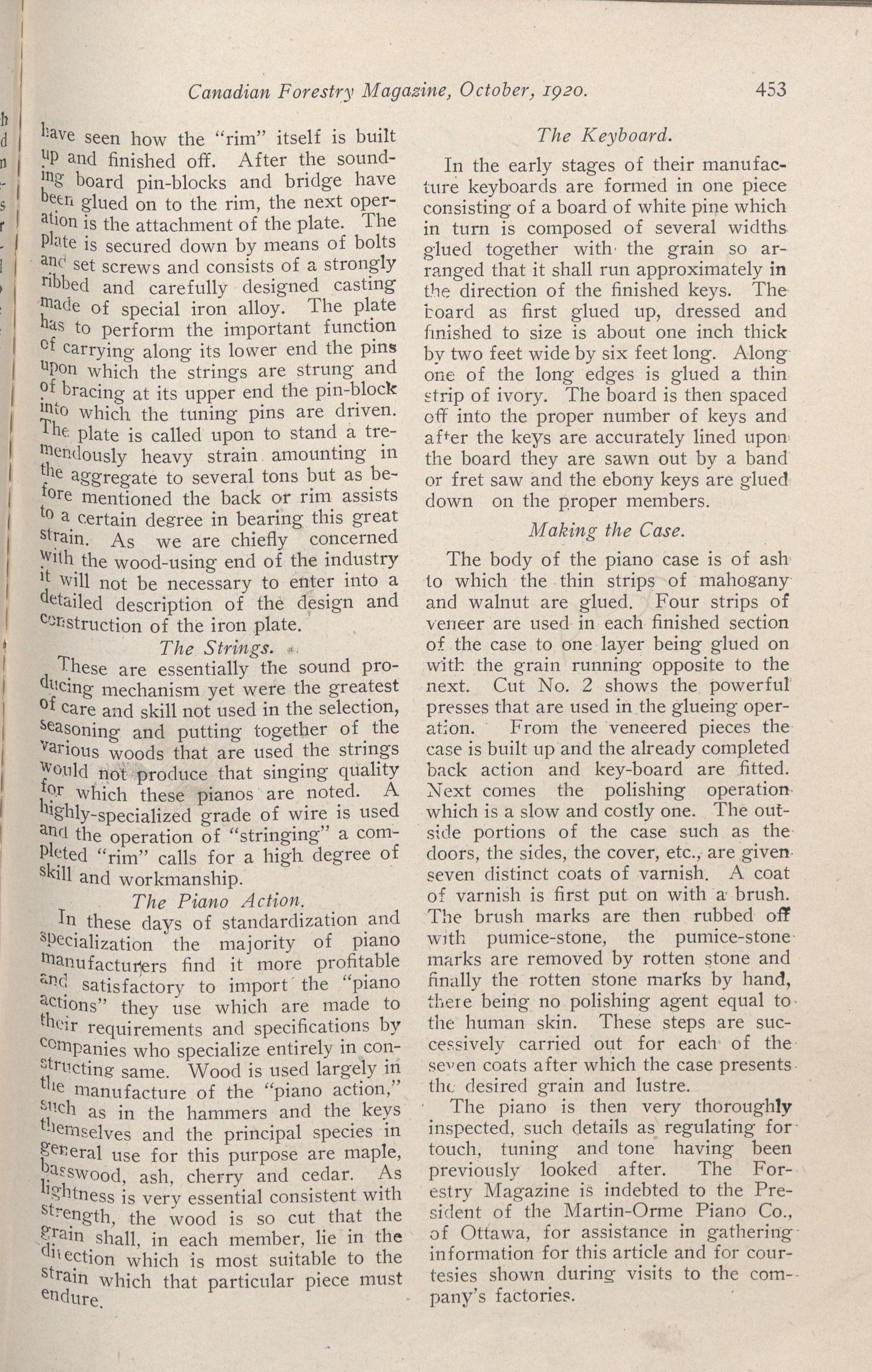 Canadian Forestry Magazine, October, 1920. 453

have seen how the "rim" itself is built up and finished off. After the sounding board pin-blocks and bridge have been glued on to the rim, the next operation is the attachment of the plate. The plate is secured down by means of bolts and set screws and consists of a strongly ribbed and carefully designed casting made of special iron alloy. The plate has to perform the important function of carrying along its lower end the pins upon which the strings are strung and of bracing at its upper end the pin-block into which the tuning pins are driven. The plate is called upon to stand a tremendously heavy strain amounting in the aggregate to several tons but as before mentioned the back or rim assists to a certain degree in bearing this great strain. As we are chiefly concerned with the wood-using end of the industry it will not be necessary to enter into a detailed description of the design and construction of the iron plate.

The Strings.

These are essentially the sound producing mechanism yet were the greatest of care and skill not used in the selection, seasoning and putting together of the various woods that are used the strings would not produce that singing quality for which these pianos are noted. A highly-specialized grade of wire is used and the operation of "stringing" a completed "rim" calls for a high degree of skill and workmanship.

The Piano Action.

In these days of standardization and specialization the majority of piano manufacturers find it more profitable and satisfactory to import the "piano actions" they use which are made to their requirements and specifications by companies who specialize entirely in constructing same. Wood is used largely in the manufacture of the "piano action," such as in the hammers and the keys themselves and the principal species in general use for this purpose are maple, basswood, ash, cherry and cedar. As lightness is very essential consistent with strength, the wood is so cut that the grain shall, in each member, lie in the direction which is most suitable to the strain which that particular piece must endure.

The Keyboard.

In the early stages of their manufacture keyboards are formed in one piece consisting of a board of white pine which in turn is composed of several widths glued together with the grain so arranged that it shall run approximately in the direction of the finished keys. The board as first glued up, dressed and finished to size is about one inch thick by two feet wide by six feet long. Along one of the long edges is glued a thin strip of ivory. The board is then spaced off into the proper number of keys and after the keys are accurately lined upon the board they are sawn out by a band or fret saw and the ebony keys are glued down on the proper members.

Making the Case.

The body of the piano case is of ash to which the thin strips of mahogany and walnut are glued. Four strips of veneer are used in each finished section of the case to one layer being glued on with the grain running opposite to the next. Cut No. 2 shows the powerful presses that are used in the glueing operation. From the veneered pieces the case is built up and the already completed back action and key-board are fitted. Next comes the polishing operation which is a slow and costly one. The outside portions of the case such as the doors, the sides, the cover, etc., are given seven distinct coats of varnish. A coat of varnish is first put on with a brush. The brush marks are then rubbed off with pumice-stone, the pumice-stone marks are removed by rotten stone and finally the rotten stone marks by hand, there being no polishing agent equal to the human skin. These steps are successively carried out for each of the seven coats after which the case presents the desired grain and lustre.

The piano is then very thoroughly inspected, such details as regulating for touch, tuning and tone having been previously looked after. The Forestry Magazine is indebted to the President of the Martin-Orme Piano Co., of Ottawa, for assistance in gathering information for this article and for courtesies shown during visits to the company's factories.